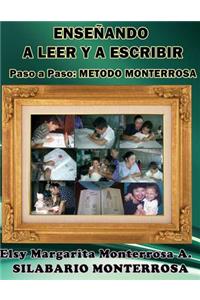 ENSEÑANDO
A LEER Y A ESCRIBIR

Paso a Paso: METODO MONTERROSA

Elsy Margarita Monterrosa A.
SILABARIO MONTERROSA